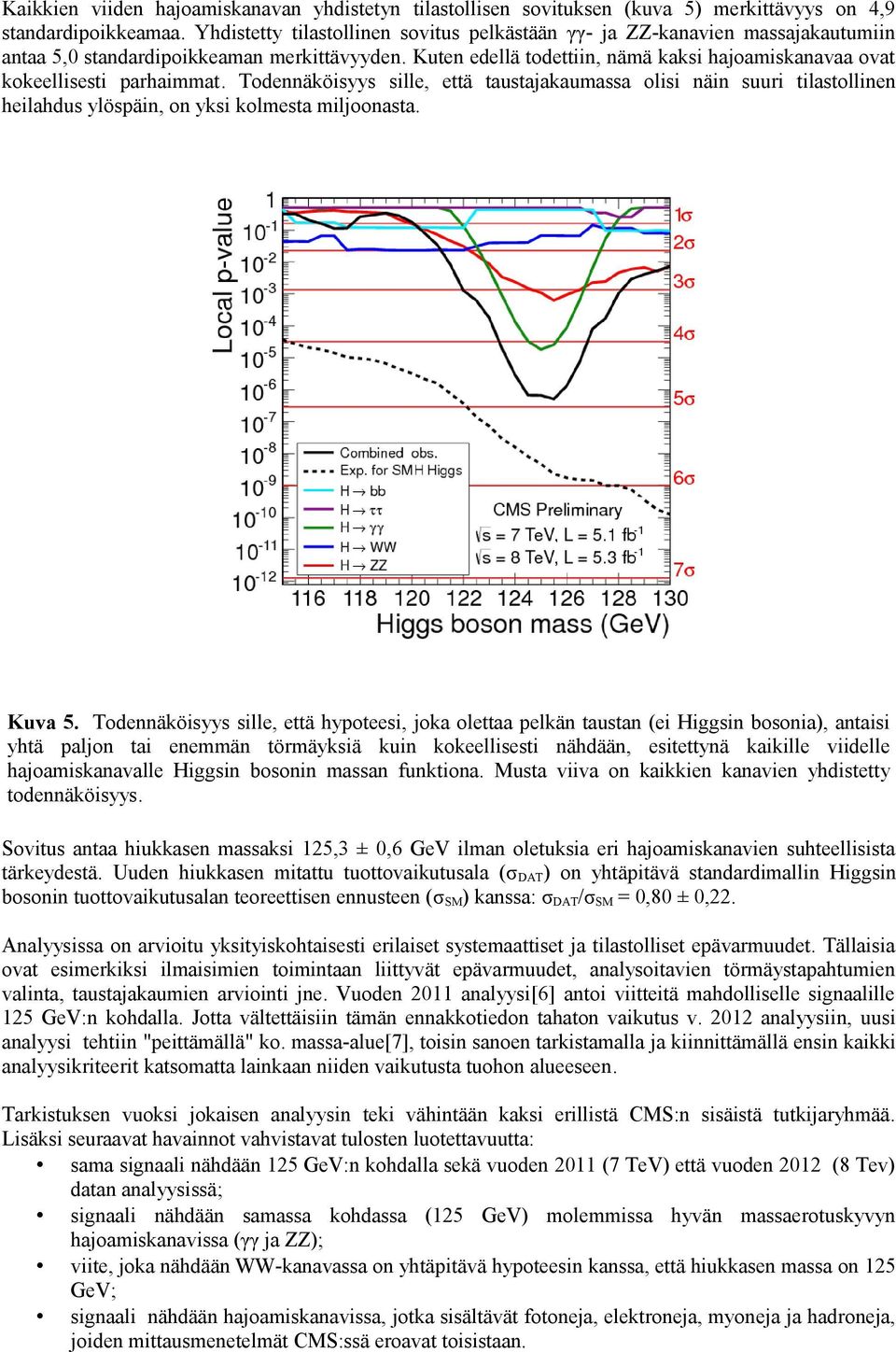 Kaikkien viiden hajoamiskanavan yhdistetyn tilastollisen sovituksen (kuva 5) merkittävyys on 4,9 standardipoikkeamaa. Yhdistetty tilastollinen sovitus pelkästään γγ- ja ZZ-kanavien massajakautumiin antaa 5,0 standardipoikkeaman merkittävyyden. Kuten edellä todettiin, nämä kaksi hajoamiskanavaa ovat kokeellisesti parhaimmat. Todennäköisyys sille, että taustajakaumassa olisi näin suuri tilastollinen heilahdus ylöspäin, on yksi kolmesta miljoonasta.

Local p-value
1
$10^{-1}$
$10^{-2}$
$10^{-3}$
$10^{-4}$
$10^{-5}$
$10^{-6}$
$10^{-7}$
$10^{-8}$
$10^{-9}$
$10^{-10}$
$10^{-11}$
$10^{-12}$
1σ
2σ
3σ
4σ
5σ
6σ
7σ
Combined obs.
Exp. for SM H Higgs
H → bb
H → ττ
H → γγ
H → WW
H → ZZ
CMS Preliminary
$\sqrt{s}$ = 7 TeV, L = 5.1 fb$^{-1}$
$\sqrt{s}$ = 8 TeV, L = 5.3 fb$^{-1}$
116 118 120 122 124 126 128 130
Higgs boson mass (GeV)

Kuva 5. Todennäköisyys sille, että hypoteesi, joka olettaa pelkän taustan (ei Higgsin bosonia), antaisi yhtä paljon tai enemmän törmäyksiä kuin kokeellisesti nähdään, esitettynä kaikille viidelle hajoamiskanavalle Higgsin bosonin massan funktiona. Musta viiva on kaikkien kanavien yhdistetty todennäköisyys.

Sovitus antaa hiukkasen massaksi 125,3 ± 0,6 GeV ilman oletuksia eri hajoamiskanavien suhteellisista tärkeydestä. Uuden hiukkasen mitattu tuottovaikutusala ($σ_{DAT}$) on yhtäpitävä standardimallin Higgsin bosonin tuottovaikutusalan teoreettisen ennusteen ($σ_{SM}$) kanssa: $σ_{DAT}/σ_{SM}$ = 0,80 ± 0,22.

Analyysissa on arvioitu yksityiskohtaisesti erilaiset systemaattiset ja tilastolliset epävarmuudet. Tällaisia ovat esimerkiksi ilmaisimien toimintaan liittyvät epävarmuudet, analysoitavien törmäystapahtumien valinta, taustajakaumien arviointi jne. Vuoden 2011 analyysi[6] antoi viitteitä mahdolliselle signaalille 125 GeV:n kohdalla. Jotta vältettäisiin tämän ennakkotiedon tahaton vaikutus v. 2012 analyysiin, uusi analyysi tehtiin "peittämällä" ko. massa-alue[7], toisin sanoen tarkistamalla ja kiinnittämällä ensin kaikki analyysikriteerit katsomatta lainkaan niiden vaikutusta tuohon alueeseen.

Tarkistuksen vuoksi jokaisen analyysin teki vähintään kaksi erillistä CMS:n sisäistä tutkijaryhmää. Lisäksi seuraavat havainnot vahvistavat tulosten luotettavuutta:
• sama signaali nähdään 125 GeV:n kohdalla sekä vuoden 2011 (7 TeV) että vuoden 2012 (8 Tev) datan analyysissä;
• signaali nähdään samassa kohdassa (125 GeV) molemmissa hyvän massaerotuskyvyn hajoamiskanavissa (γγ ja ZZ);
• viite, joka nähdään WW-kanavassa on yhtäpitävä hypoteesin kanssa, että hiukkasen massa on 125 GeV;
• signaali nähdään hajoamiskanavissa, jotka sisältävät fotoneja, elektroneja, myoneja ja hadroneja, joiden mittausmenetelmät CMS:ssä eroavat toisistaan.